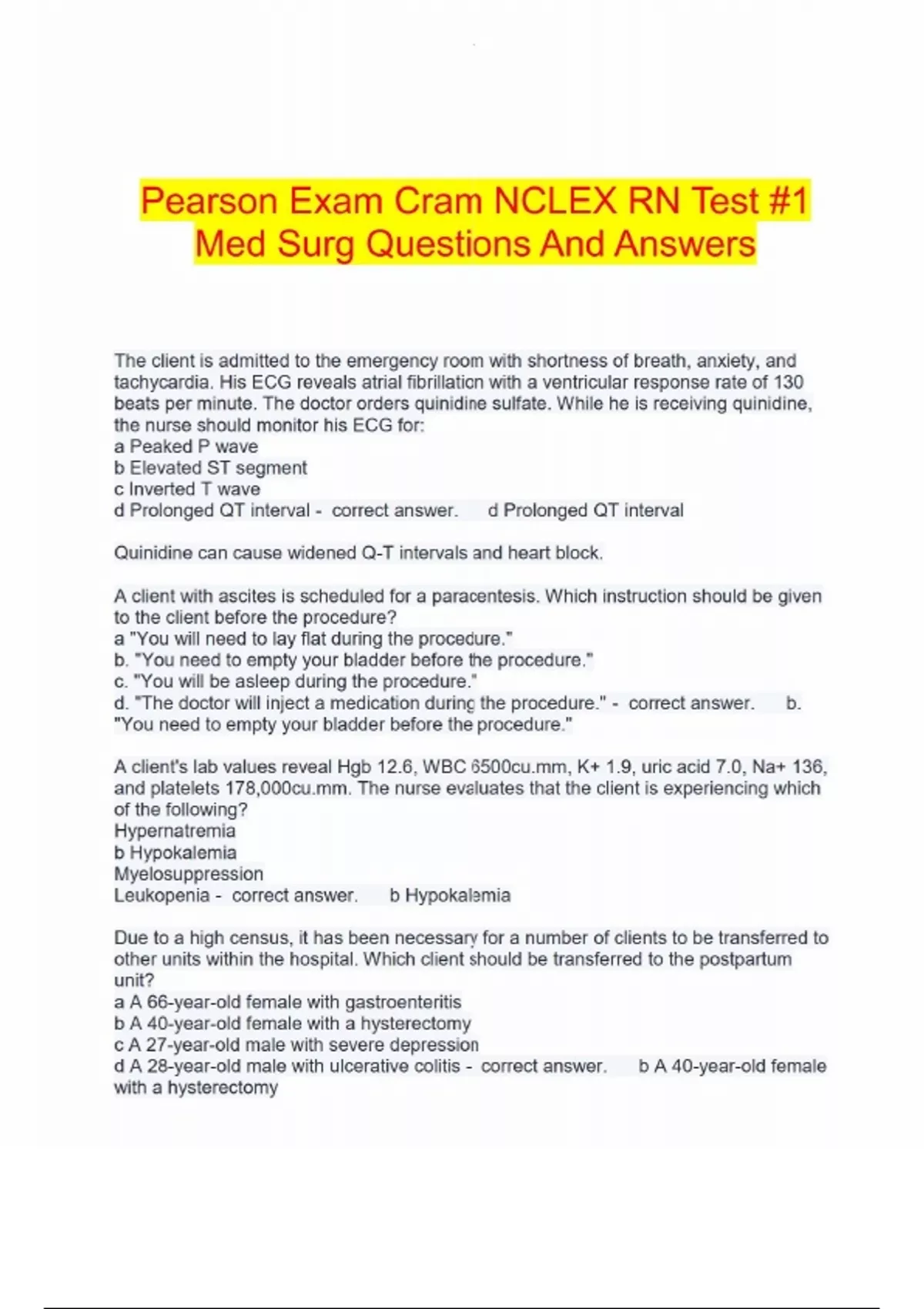 Pearson Exam Cram NCLEX RN Test #1 Med Surg Questions And Answers

The client is admitted to the emergency room with shortness of breath, anxiety, and tachycardia. His ECG reveals atrial fibrillation with a ventricular response rate of 130 beats per minute. The doctor orders quinidine sulfate. While he is receiving quinidine, the nurse should monitor his ECG for:
a Peaked P wave
b Elevated ST segment
c Inverted T wave
d Prolonged QT interval - correct answer. d Prolonged QT interval

Quinidine can cause widened Q-T intervals and heart block.

A client with ascites is scheduled for a paracentesis. Which instruction should be given to the client before the procedure?
a "You will need to lay flat during the procedure."
b. "You need to empty your bladder before the procedure."
c. "You will be asleep during the procedure."
d. "The doctor will inject a medication during the procedure." - correct answer. b. "You need to empty your bladder before the procedure."

A client's lab values reveal Hgb 12.6, WBC 6500cu.mm, K+ 1.9, uric acid 7.0, Na+ 136, and platelets 178,000cu.mm. The nurse evaluates that the client is experiencing which of the following?
Hypernatremia
b Hypokalemia
Myelosuppression
Leukopenia - correct answer. b Hypokalemia

Due to a high census, it has been necessary for a number of clients to be transferred to other units within the hospital. Which client should be transferred to the postpartum unit?
a A 66-year-old female with gastroenteritis
b A 40-year-old female with a hysterectomy
c A 27-year-old male with severe depression
d A 28-year-old male with ulcerative colitis - correct answer. b A 40-year-old female with a hysterectomy